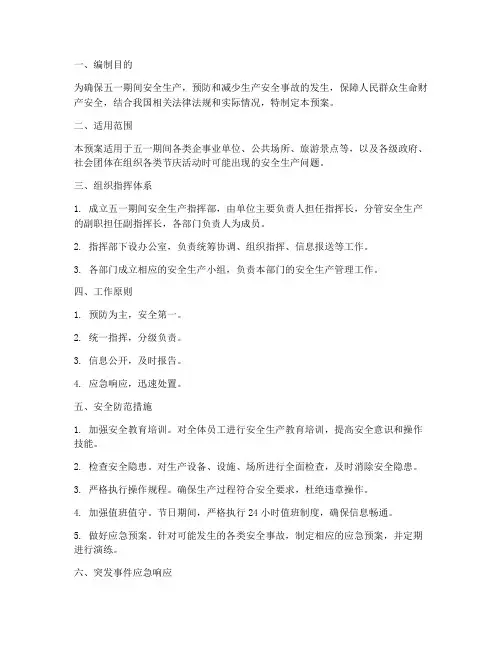 一、编制目的

为确保五一期间安全生产，预防和减少生产安全事故的发生，保障人民群众生命财产安全，结合我国相关法律法规和实际情况，特制定本预案。

二、适用范围

本预案适用于五一期间各类企事业单位、公共场所、旅游景点等，以及各级政府、社会团体在组织各类节庆活动时可能出现的安全生产问题。

三、组织指挥体系

1. 成立五一期间安全生产指挥部，由单位主要负责人担任指挥长，分管安全生产的副职担任副指挥长，各部门负责人为成员。

2. 指挥部下设办公室，负责统筹协调、组织指挥、信息报送等工作。

3. 各部门成立相应的安全生产小组，负责本部门的安全生产管理工作。

四、工作原则

1. 预防为主，安全第一。

2. 统一指挥，分级负责。

3. 信息公开，及时报告。

4. 应急响应，迅速处置。

五、安全防范措施

1. 加强安全教育培训。对全体员工进行安全生产教育培训，提高安全意识和操作技能。

2. 检查安全隐患。对生产设备、设施、场所进行全面检查，及时消除安全隐患。

3. 严格执行操作规程。确保生产过程符合安全要求，杜绝违章操作。

4. 加强值班值守。节日期间，严格执行 24 小时值班制度，确保信息畅通。

5. 做好应急预案。针对可能发生的各类安全事故，制定相应的应急预案，并定期进行演练。

六、突发事件应急响应